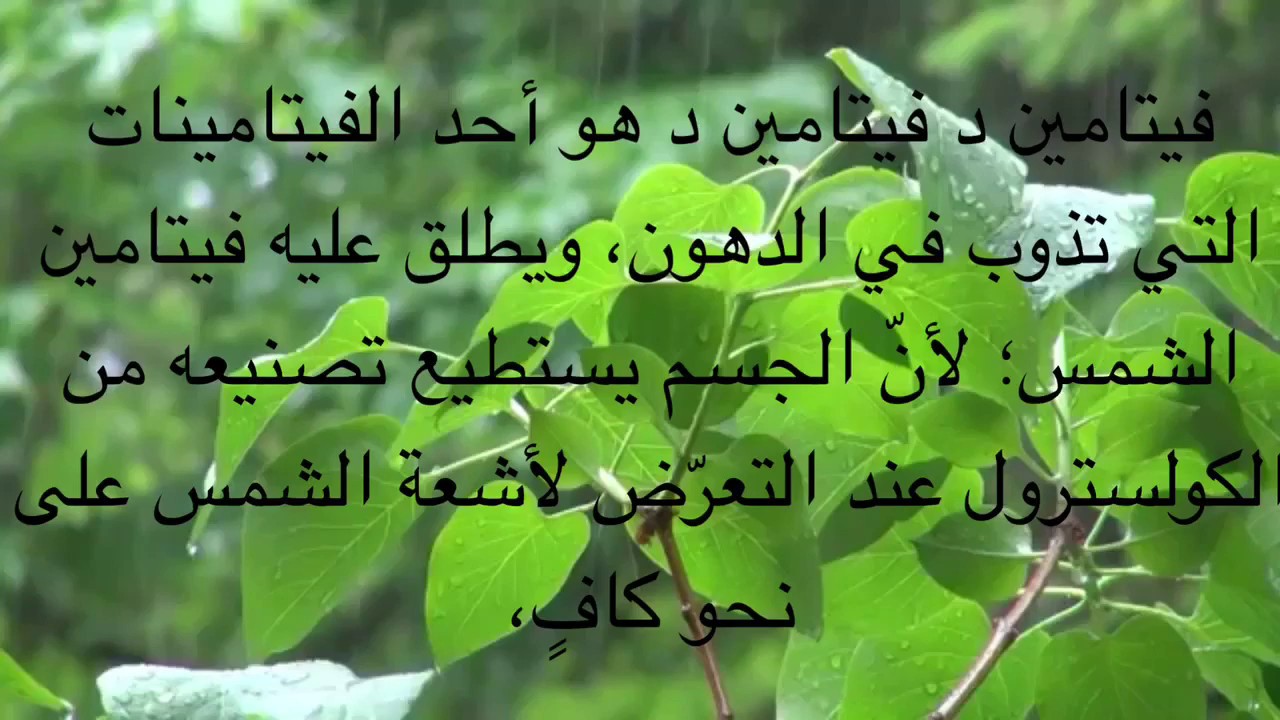 فيتامين د فيتامين د هو أحد الفيتامينات التي تذوب في الدهون، ويطلق عليه فيتامين الشمس؛ لأنّ الجسم يستطيع تصنيعه من الكولسترول عند التعرّض لأشعة الشمس على نحو كافٍ،